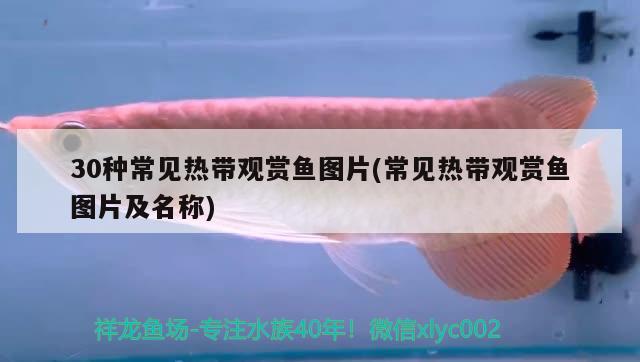 30种常见热带观赏鱼图片(常见热带观赏鱼图片及名称)

祥龙鱼场-专注水族40年！微信xlyc002